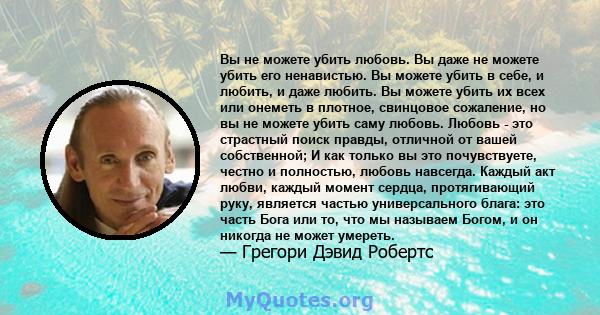 Вы не можете убить любовь. Вы даже не можете убить его ненавистью. Вы можете убить в себе, и любить, и даже любить. Вы можете убить их всех или онеметь в плотное, свинцовое сожаление, но вы не можете убить саму любовь. Любовь - это страстный поиск правды, отличной от вашей собственной; И как только вы это почувствуете, честно и полностью, любовь навсегда. Каждый акт любви, каждый момент сердца, протягивающий руку, является частью универсального блага: это часть Бога или то, что мы называем Богом, и он никогда не может умереть.
— Грегори Дэвид Робертс

MyQuotes.org